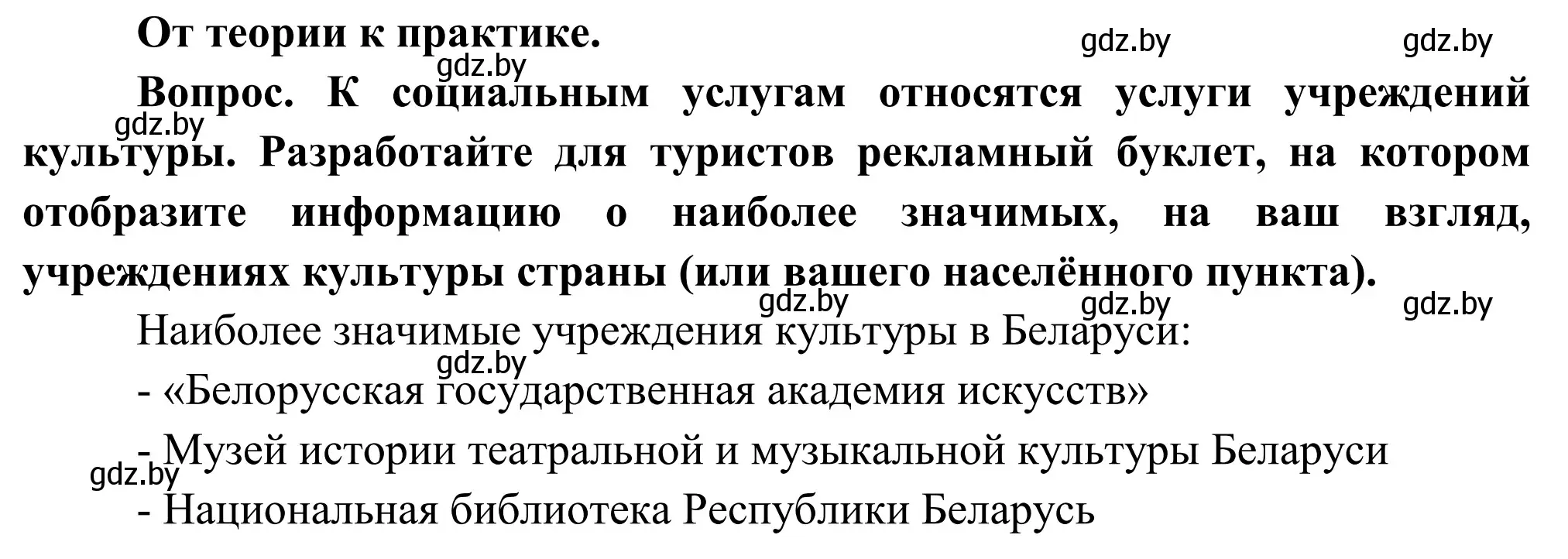 От теории к практике.

gdz.by gdz.by gdz.by

Вопрос. К социальным услугам относятся услуги учреждений культуры. Разработайте для туристов рекламный буклет, на котором отобразите информацию о наиболее значимых, на ваш взгляд, учреждениях культуры страны (или вашего населённого пункта).

gdz.by

gdz.by gdz.by gdz.by

Наиболее значимые учреждения культуры в Беларуси:

gdz.by

- «Белорусская государственная академия искусств»

- Музей истории театральной и музыкальной культуры Беларуси

gdz.by

- Национальная библиотека Республики Беларусь